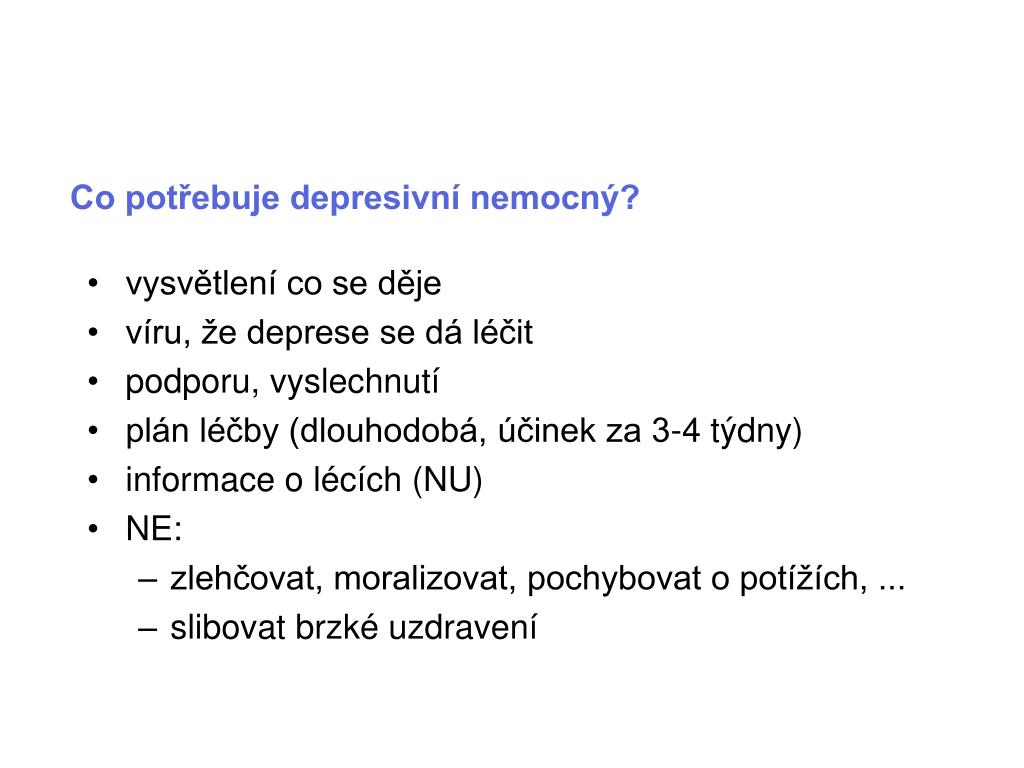 Co potřebuje depresivní nemocný?

• vysvětlení co se děje
• víru, že deprese se dá léčit
• podporu, vyslechnutí
• plán léčby (dlouhodobá, účinek za 3-4 týdny)
• informace o lécích (NU)
• NE:
  – zlehčovat, moralizovat, pochybovat o potížích, ...
  – slibovat brzké uzdravení